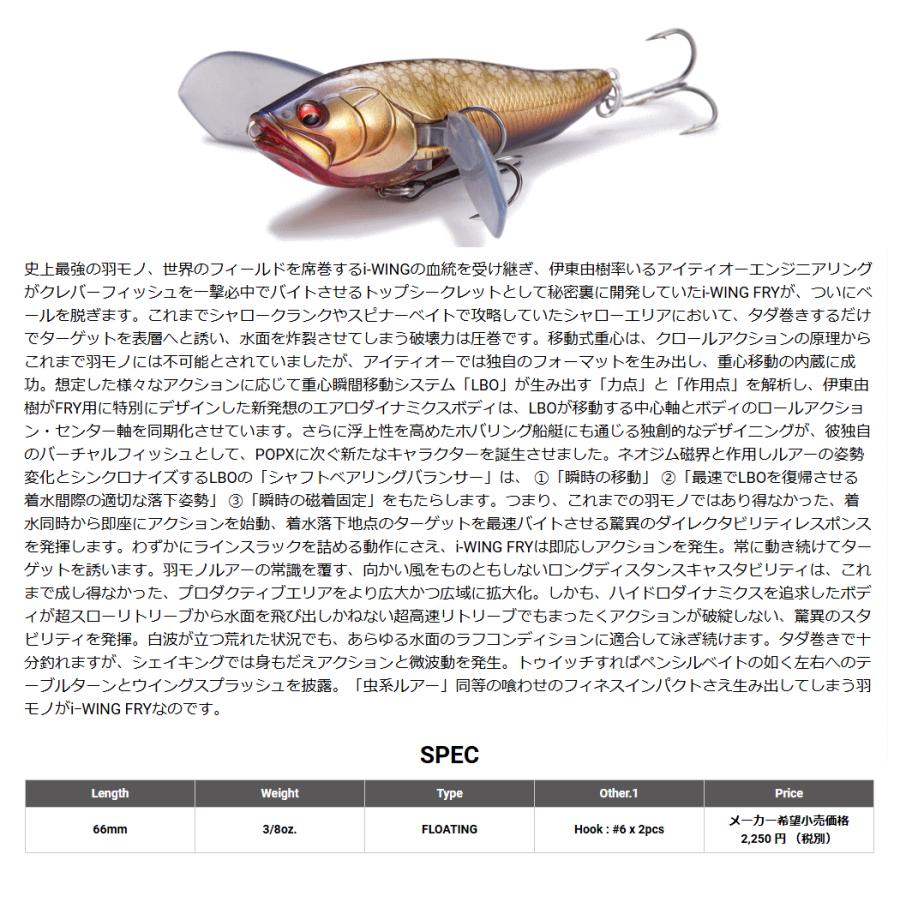 史上最強の羽モノ、世界のフィールドを席巻するi-WINGの血統を受け継ぎ、伊東由樹率いるアイティオーエンジニアリングがクレバーフィッシュを一撃必中でバイトさせるトップシークレットとして秘密裏に開発していたi-WING FRYが、ついにベールを脱ぎます。これまでシャロークランクやスピナーベイトで攻略していたシャローエリアにおいて、タダ巻きするだけでターゲットを表層へと誘い、水面を炸裂させてしまう破壊力は圧巻です。移動式重心は、クロールアクションの原理からこれまで羽モノには不可能とされていましたが、アイティオーでは独自のフォーマットを生み出し、重心移動の内蔵に成功。想定した様々なアクションに応じて重心瞬間移動システム「LBO」が生み出す「力点」と「作用点」を解析し、伊東由樹がFRY用に特別にデザインした新発想のエアロダイナミクスボディは、LBOが移動する中心軸とボディのロールアクション・センター軸を同期化させています。さらに浮上性を高めたホバリング船艇にも通じる独創的なデザイニングが、彼独自のバーチャルフィッシュとして、POPXに次ぐ新たなキャラクターを誕生させました。ネオジム磁界と作用しルアーの姿勢変化とシンクロナイズするLBOの「シャフトベアリングバランサー」は、①「瞬時の移動」②「最速でLBOを復帰させる着水間際の適切な落下姿勢」③「瞬時の磁着固定」をもたらします。つまり、これまでの羽モノではあり得なかった、着水同時から即座にアクションを始動、着水落下地点のターゲットを最速バイトさせる驚異のダイレクタビリティレスポンスを発揮します。わずかにラインスラックを詰める動作にさえ、i-WING FRYは即応しアクションを発生。常に動き続けてターゲットを誘います。羽モノルアーの常識を覆す、向かい風をものともしないロングディスタンスキャスタビリティは、これまで成し得なかった、プロダクティブエリアをより広大かつ広域に拡大化。しかも、ハイドロダイナミクスを追求したボディが超スローリトリーブから水面を飛び出しかねない超高速リトリーブでもまったくアクションが破綻しない、驚異のスタビリティを発揮。白波が立つ荒れた状況でも、あらゆる水面のラフコンディションに適合して泳ぎ続けます。タダ巻きで十分釣れますが、シェイキングでは身もだえアクションと微波動を発生。トゥイッチすればペンシルベイトの如く左右へのテーブルターンとウイングスプラッシュを披露。「虫系ルアー」同等の喰わせのフィネスインパクトさえ生み出してしまう羽モノがi-WING FRYなのです。

SPEC

| Length | Weight | Type | Other.1 | Price |
|---|---|---|---|---|
| 66mm | 3/8oz. | FLOATING | Hook : #6 x 2pcs | メーカー希望小売価格 2,250 円 （税別） |